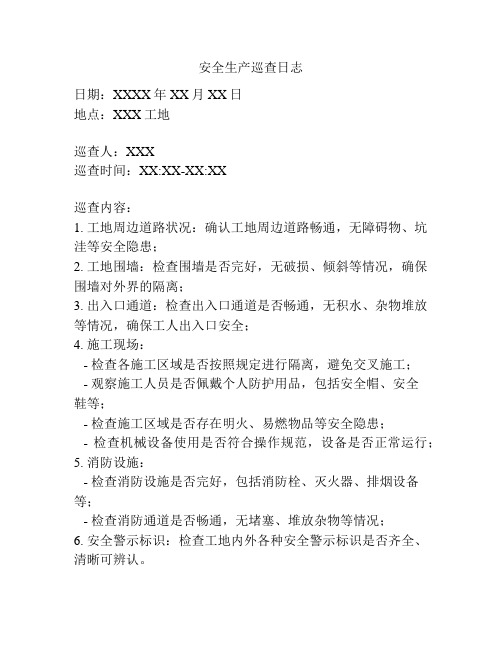 安全生产巡查日志

日期：XXXX 年 XX 月 XX 日
地点：XXX 工地

巡查人：XXX
巡查时间：XX:XX-XX:XX

巡查内容：
1. 工地周边道路状况：确认工地周边道路畅通，无障碍物、坑洼等安全隐患；
2. 工地围墙：检查围墙是否完好，无破损、倾斜等情况，确保围墙对外界的隔离；
3. 出入口通道：检查出入口通道是否畅通，无积水、杂物堆放等情况，确保工人出入口安全；
4. 施工现场：
- 检查各施工区域是否按照规定进行隔离，避免交叉施工；
- 观察施工人员是否佩戴个人防护用品，包括安全帽、安全鞋等；
- 检查施工区域是否存在明火、易燃物品等安全隐患；
- 检查机械设备使用是否符合操作规范，设备是否正常运行；
5. 消防设施：
- 检查消防设施是否完好，包括消防栓、灭火器、排烟设备等；
- 检查消防通道是否畅通，无堵塞、堆放杂物等情况；
6. 安全警示标识：检查工地内外各种安全警示标识是否齐全、清晰可辨认。